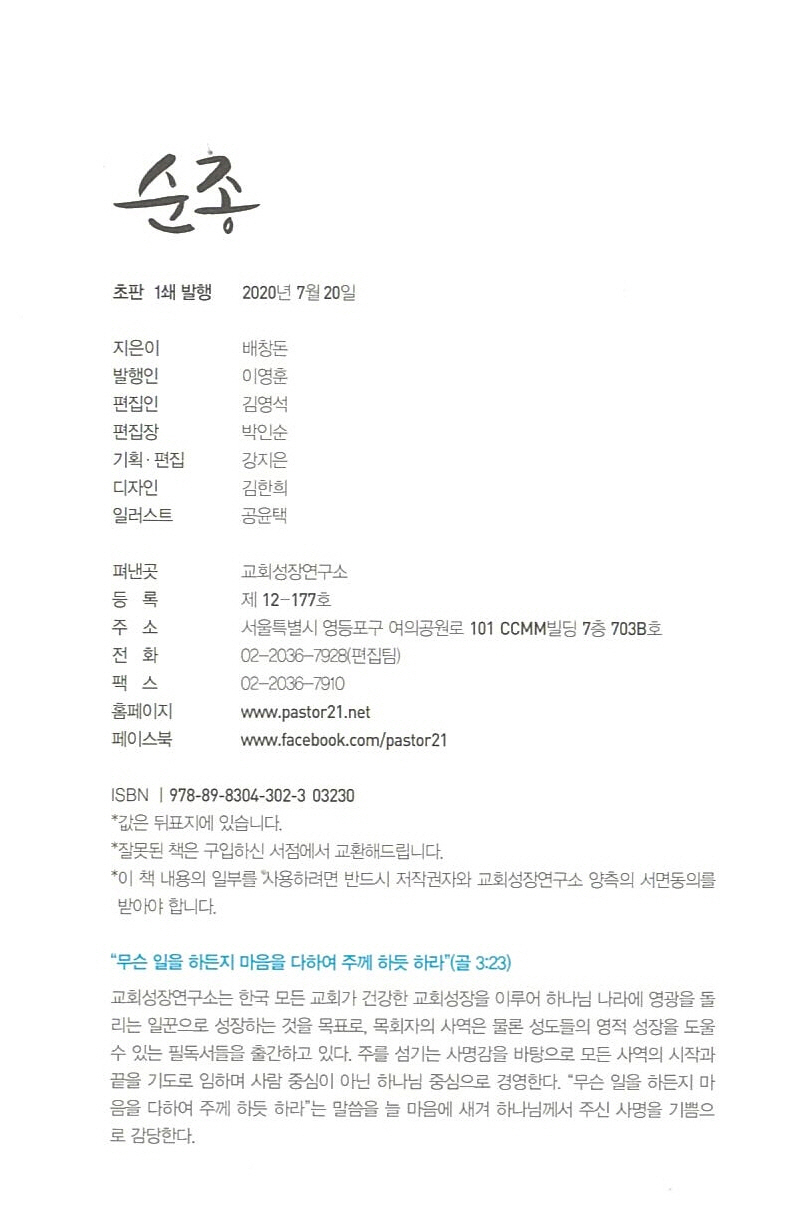 순종

초판 1쇄 발행 2020년 7월 20일

지은이 배창돈
발행인 이영훈
편집인 김영석
편집장 박인순
기획·편집 강지은
디자인 김한희
일러스트 공윤택

펴낸곳 교회성장연구소
등 록 제 12-177호
주 소 서울특별시 영등포구 여의공원로 101 CCMM빌딩 7층 703B호
전 화 02-2036-7928(편집팀)
팩 스 02-2036-7910
홈페이지 www.pastor21.net
페이스북 www.facebook.com/pastor21

ISBN | 978-89-8304-302-3 03230
*값은 뒤표지에 있습니다.
*잘못된 책은 구입하신 서점에서 교환해드립니다.
*이 책 내용의 일부를 사용하려면 반드시 저작권자와 교회성장연구소 양측의 서면동의를 받아야 합니다.

"무슨 일을 하든지 마음을 다하여 주께 하듯 하라"(골 3:23)

교회성장연구소는 한국 모든 교회가 건강한 교회성장을 이루어 하나님 나라에 영광을 돌리는 일꾼으로 성장하는 것을 목표로, 목회자의 사역은 물론 성도들의 영적 성장을 도울 수 있는 필독서들을 출간하고 있다. 주를 섬기는 사명감을 바탕으로 모든 사역의 시작과 끝을 기도로 임하며 사람 중심이 아닌 하나님 중심으로 경영한다. "무슨 일을 하든지 마음을 다하여 주께 하듯 하라"는 말씀을 늘 마음에 새겨 하나님께서 주신 사명을 기쁨으로 감당한다.